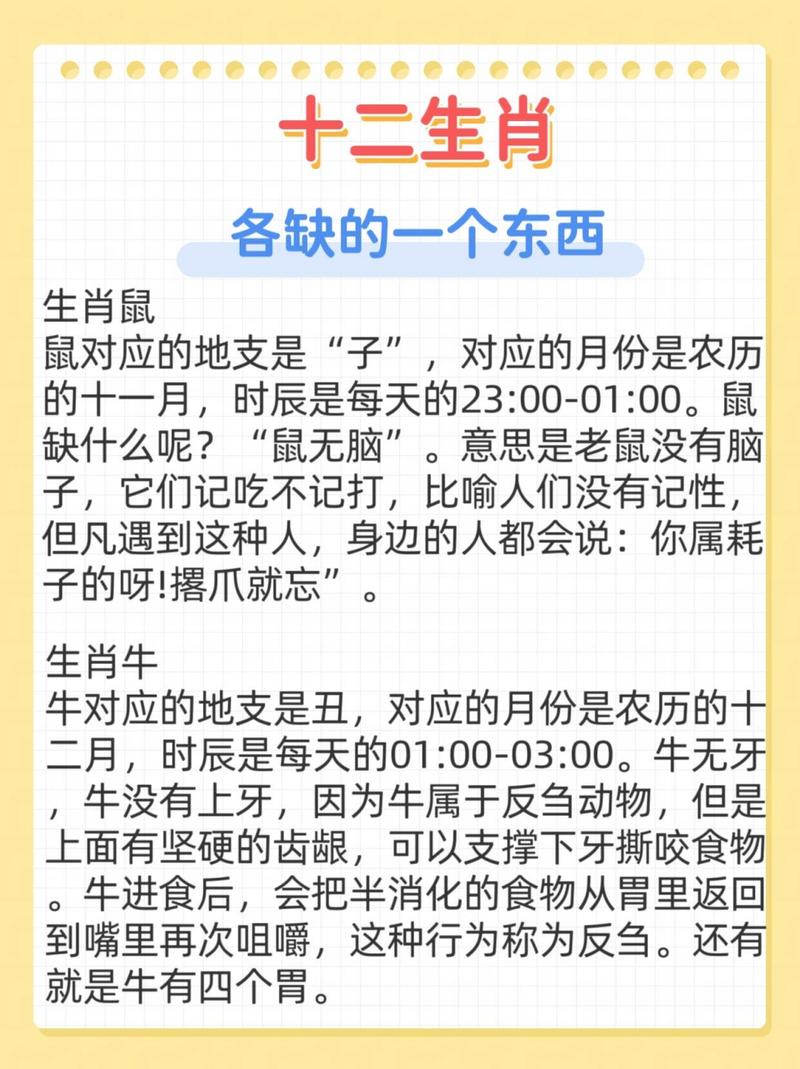 十二生肖

各缺的一个东西

生肖鼠
鼠对应的地支是“子”，对应的月份是农历的十一月，时辰是每天的23:00-01:00。鼠缺什么呢？“鼠无脑”。意思是老鼠没有脑子，它们记吃不记打，比喻人们没有记性，但凡遇到这种人，身边的人都会说：你属耗子的呀!撂爪就忘”。

生肖牛
牛对应的地支是丑，对应的月份是农历的十二月，时辰是每天的01:00-03:00。牛无牙，牛没有上牙，因为牛属于反刍动物，但是上面有坚硬的齿龈，可以支撑下牙撕咬食物。牛进食后，会把半消化的食物从胃里返回到嘴里再次咀嚼，这种行为称为反刍。还有就是牛有四个胃。